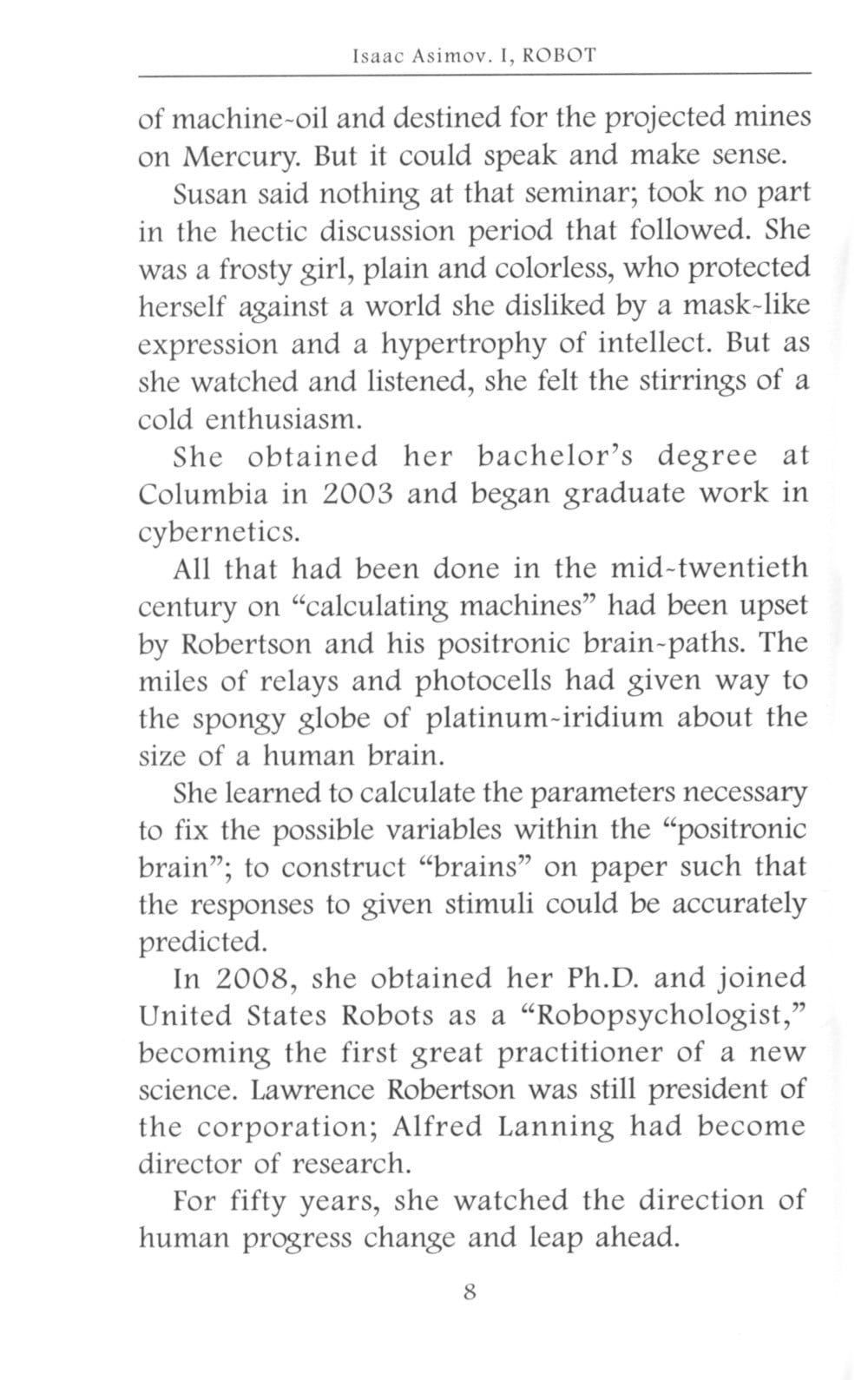 Isaac Asimov. I, ROBOT

of machine-oil and destined for the projected mines on Mercury. But it could speak and make sense.

Susan said nothing at that seminar; took no part in the hectic discussion period that followed. She was a frosty girl, plain and colorless, who protected herself against a world she disliked by a mask-like expression and a hypertrophy of intellect. But as she watched and listened, she felt the stirrings of a cold enthusiasm.

She obtained her bachelor's degree at Columbia in 2003 and began graduate work in cybernetics.

All that had been done in the mid-twentieth century on "calculating machines" had been upset by Robertson and his positronic brain-paths. The miles of relays and photocells had given way to the spongy globe of platinum-iridium about the size of a human brain.

She learned to calculate the parameters necessary to fix the possible variables within the "positronic brain"; to construct "brains" on paper such that the responses to given stimuli could be accurately predicted.

In 2008, she obtained her Ph.D. and joined United States Robots as a "Robopsychologist," becoming the first great practitioner of a new science. Lawrence Robertson was still president of the corporation; Alfred Lanning had become director of research.

For fifty years, she watched the direction of human progress change and leap ahead.

8